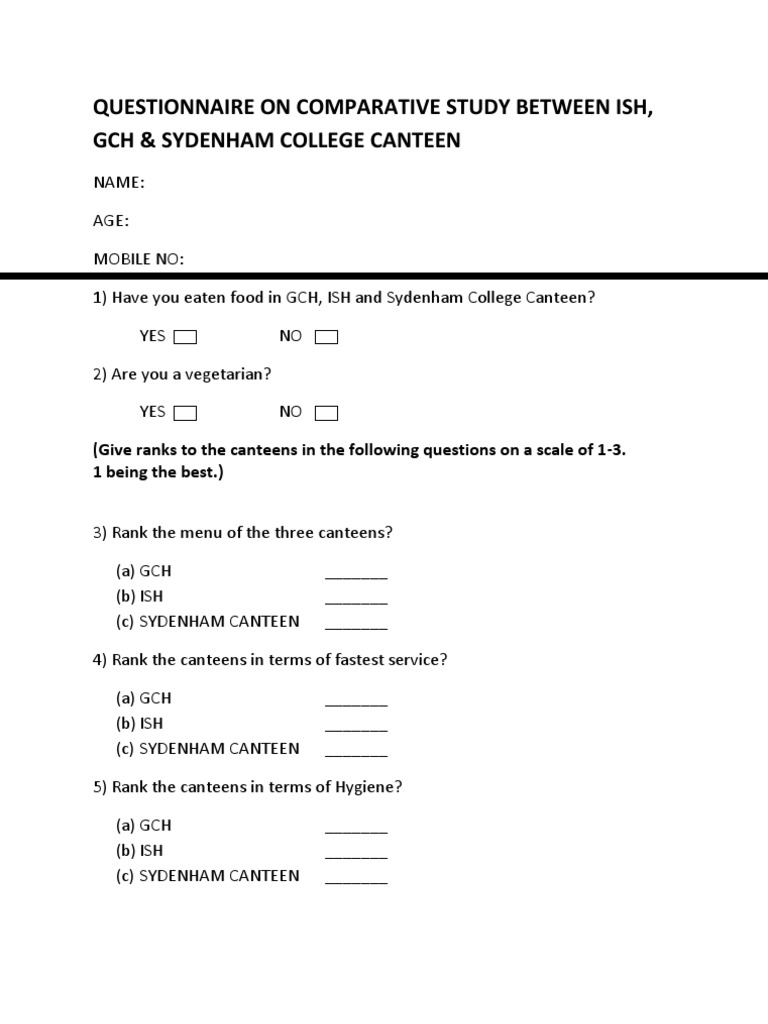 QUESTIONNAIRE ON COMPARATIVE STUDY BETWEEN ISH, GCH & SYDENHAM COLLEGE CANTEEN

NAME:

AGE:

MOBILE NO:

1) Have you eaten food in GCH, ISH and Sydenham College Canteen?

YES NO

2) Are you a vegetarian?

YES NO

(Give ranks to the canteens in the following questions on a scale of 1-3. 1 being the best.)

3) Rank the menu of the three canteens?

(a) GCH _______
(b) ISH _______
(c) SYDENHAM CANTEEN _______

4) Rank the canteens in terms of fastest service?

(a) GCH _______
(b) ISH _______
(c) SYDENHAM CANTEEN _______

5) Rank the canteens in terms of Hygiene?

(a) GCH _______
(b) ISH _______
(c) SYDENHAM CANTEEN _______